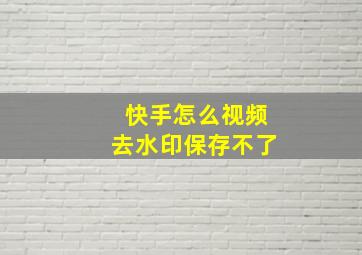 快手怎么视频
去水印保存不了